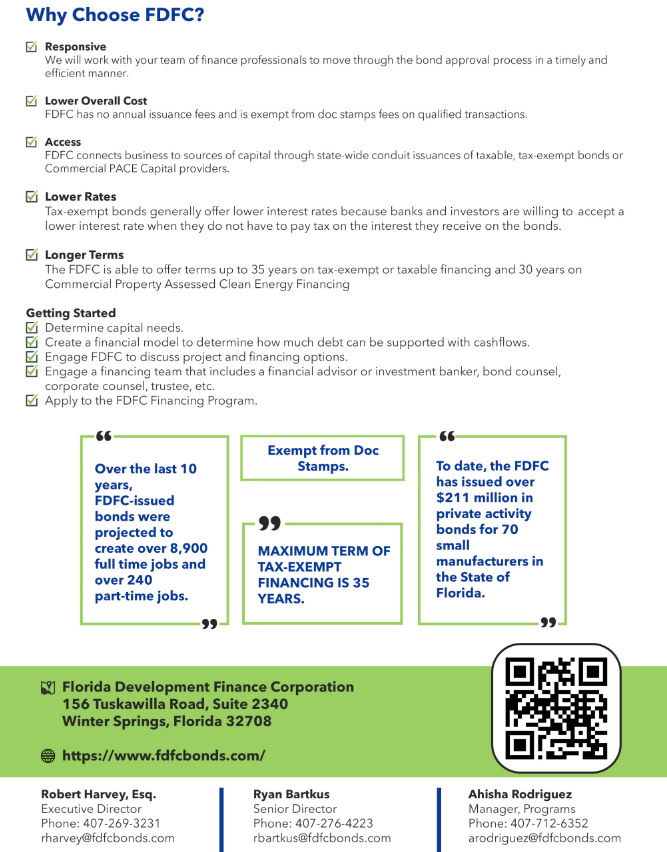 Why Choose FDFC?

Responsive
We will work with your team of finance professionals to move through the bond approval process in a timely and efficient manner.

Lower Overall Cost
FDFC has no annual issuance fees and is exempt from doc stamps fees on qualified transactions.

Access
FDFC connects business to sources of capital through state-wide conduit issuances of taxable, tax-exempt bonds or Commercial PACE Capital providers.

Lower Rates
Tax-exempt bonds generally offer lower interest rates because banks and investors are willing to accept a lower interest rate when they do not have to pay tax on the interest they receive on the bonds.

Longer Terms
The FDFC is able to offer terms up to 35 years on tax-exempt or taxable financing and 30 years on Commercial Property Assessed Clean Energy Financing

Getting Started
Determine capital needs.
Create a financial model to determine how much debt can be supported with cashflows.
Engage FDFC to discuss project and financing options.
Engage a financing team that includes a financial advisor or investment banker, bond counsel, corporate counsel, trustee, etc.
Apply to the FDFC Financing Program.

Over the last 10 years, FDFC-issued bonds were projected to create over 8,900 full time jobs and over 240 part-time jobs.

Exempt from Doc Stamps.

MAXIMUM TERM OF TAX-EXEMPT FINANCING IS 35 YEARS.

To date, the FDFC has issued over $211 million in private activity bonds for 70 small manufacturers in the State of Florida.

Florida Development Finance Corporation
156 Tuskawilla Road, Suite 2340
Winter Springs, Florida 32708

https://www.fdfcbonds.com/

Robert Harvey, Esq.
Executive Director
Phone: 407-269-3231
rharvey@fdfcbonds.com

Ryan Bartkus
Senior Director
Phone: 407-276-4223
rbartkus@fdfcbonds.com

Ahisha Rodriguez
Manager, Programs
Phone: 407-712-6352
arodriguez@fdfcbonds.com